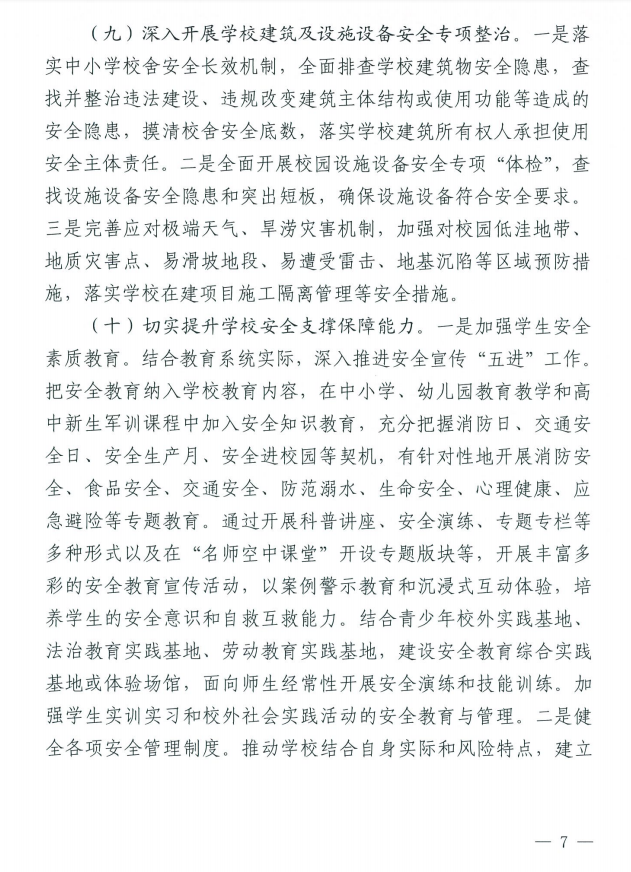 （九）深入开展学校建筑及设施设备安全专项整治。一是落实中小学校舍安全长效机制，全面排查学校建筑物安全隐患，查找并整治违法建设、违规改变建筑主体结构或使用功能等造成的安全隐患，摸清校舍安全底数，落实学校建筑所有权人承担使用安全主体责任。二是全面开展校园设施设备安全专项“体检”，查找设施设备安全隐患和突出短板，确保设施设备符合安全要求。三是完善应对极端天气、旱涝灾害机制，加强对校园低洼地带、地质灾害点、易滑坡地段、易遭受雷击、地基沉陷等区域预防措施，落实学校在建项目施工隔离管理等安全措施。

（十）切实提升学校安全支撑保障能力。一是加强学生安全素质教育。结合教育系统实际，深入推进安全宣传“五进”工作。把安全教育纳入学校教育内容，在中小学、幼儿园教育教学和高中新生军训课程中加入安全知识教育，充分把握消防日、交通安全日、安全生产月、安全进校园等契机，有针对性地开展消防安全、食品安全、交通安全、防范溺水、生命安全、心理健康、应急避险等专题教育。通过开展科普讲座、安全演练、专题专栏等多种形式以及在“名师空中课堂”开设专题版块等，开展丰富多彩的安全教育宣传活动，以案例警示教育和沉浸式互动体验，培养学生的安全意识和自救互救能力。结合青少年校外实践基地、法治教育实践基地、劳动教育实践基地，建设安全教育综合实践基地或体验场馆，面向师生经常性开展安全演练和技能训练。加强学生实训实习和校外社会实践活动的安全教育与管理。二是健全各项安全管理制度。推动学校结合自身实际和风险特点，建立

— 7 —